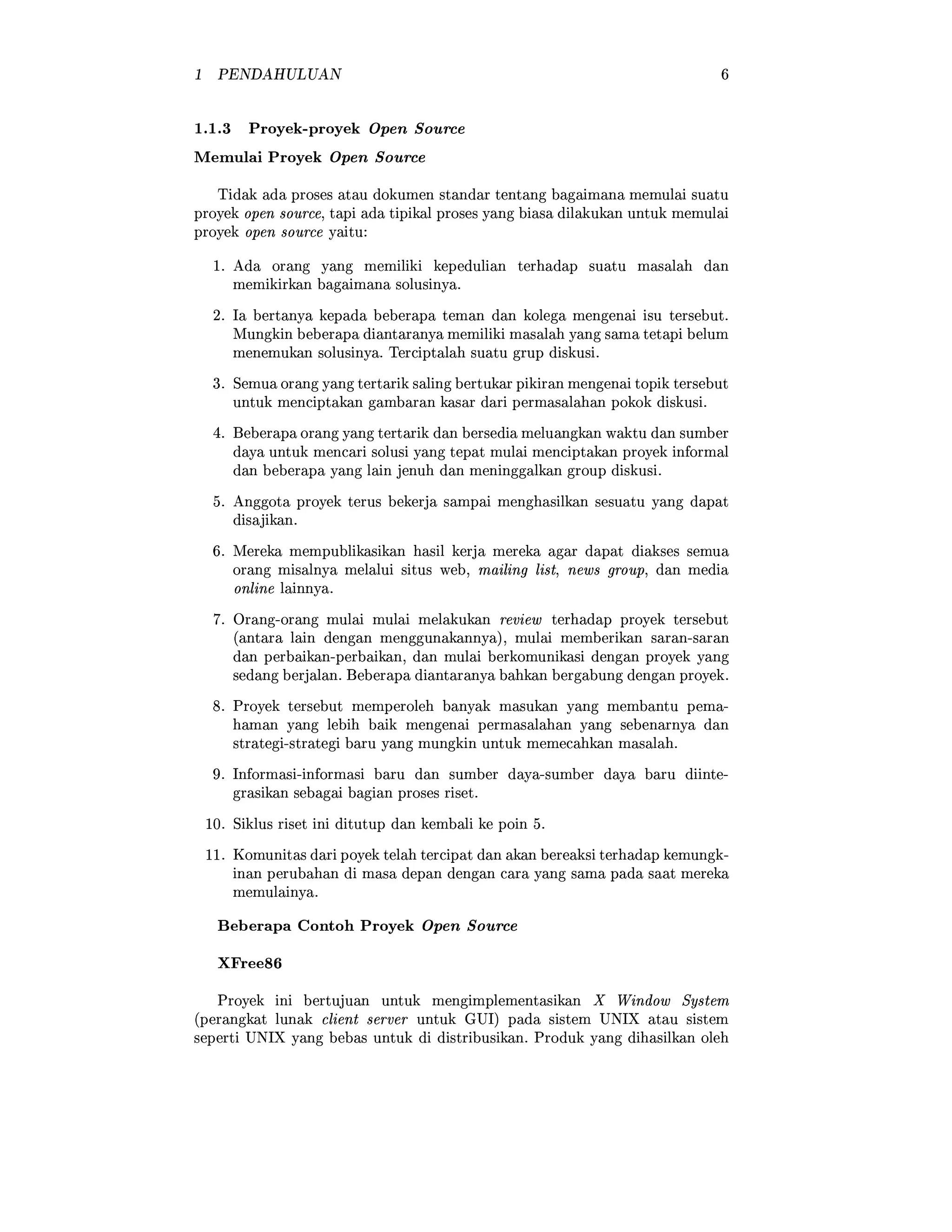 1 PENDAHULUAN 6

1.1.3 Proyek-proyek Open Source

Memulai Proyek Open Source

Tidak ada proses atau dokumen standar tentang bagaimana memulai suatu proyek open source, tapi ada tipikal proses yang biasa dilakukan untuk memulai proyek open source yaitu:

1. Ada orang yang memiliki kepedulian terhadap suatu masalah dan memikirkan bagaimana solusinya.

2. Ia bertanya kepada beberapa teman dan kolega mengenai isu tersebut. Mungkin beberapa diantaranya memiliki masalah yang sama tetapi belum menemukan solusinya. Terciptalah suatu grup diskusi.

3. Semua orang yang tertarik saling bertukar pikiran mengenai topik tersebut untuk menciptakan gambaran kasar dari permasalahan pokok diskusi.

4. Beberapa orang yang tertarik dan bersedia meluangkan waktu dan sumber daya untuk mencari solusi yang tepat mulai menciptakan proyek informal dan beberapa yang lain jenuh dan meninggalkan group diskusi.

5. Anggota proyek terus bekerja sampai menghasilkan sesuatu yang dapat disajikan.

6. Mereka mempublikasikan hasil kerja mereka agar dapat diakses semua orang misalnya melalui situs web, mailing list, news group, dan media online lainnya.

7. Orang-orang mulai mulai melakukan review terhadap proyek tersebut (antara lain dengan menggunakannya), mulai memberikan saran-saran dan perbaikan-perbaikan, dan mulai berkomunikasi dengan proyek yang sedang berjalan. Beberapa diantaranya bahkan bergabung dengan proyek.

8. Proyek tersebut memperoleh banyak masukan yang membantu pemahaman yang lebih baik mengenai permasalahan yang sebenarnya dan strategi-strategi baru yang mungkin untuk memecahkan masalah.

9. Informasi-informasi baru dan sumber daya-sumber daya baru diintegrasikan sebagai bagian proses riset.

10. Siklus riset ini ditutup dan kembali ke poin 5.

11. Komunitas dari poyek telah tercipat dan akan bereaksi terhadap kemungkinan perubahan di masa depan dengan cara yang sama pada saat mereka memulainya.

Beberapa Contoh Proyek Open Source

XFree86

Proyek ini bertujuan untuk mengimplementasikan X Window System (perangkat lunak client server untuk GUI) pada sistem UNIX atau sistem seperti UNIX yang bebas untuk di distribusikan. Produk yang dihasilkan oleh